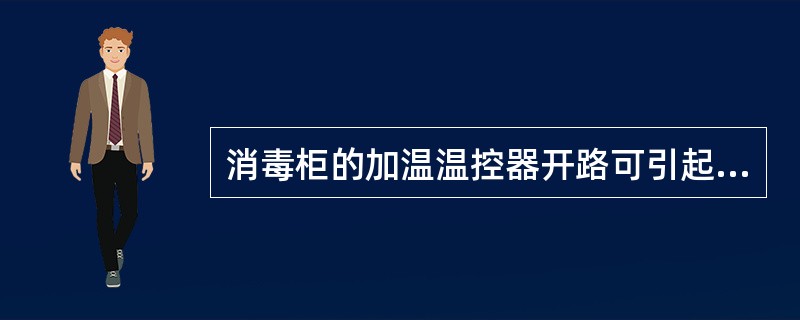 消毒柜的加温温控器开路可引起...